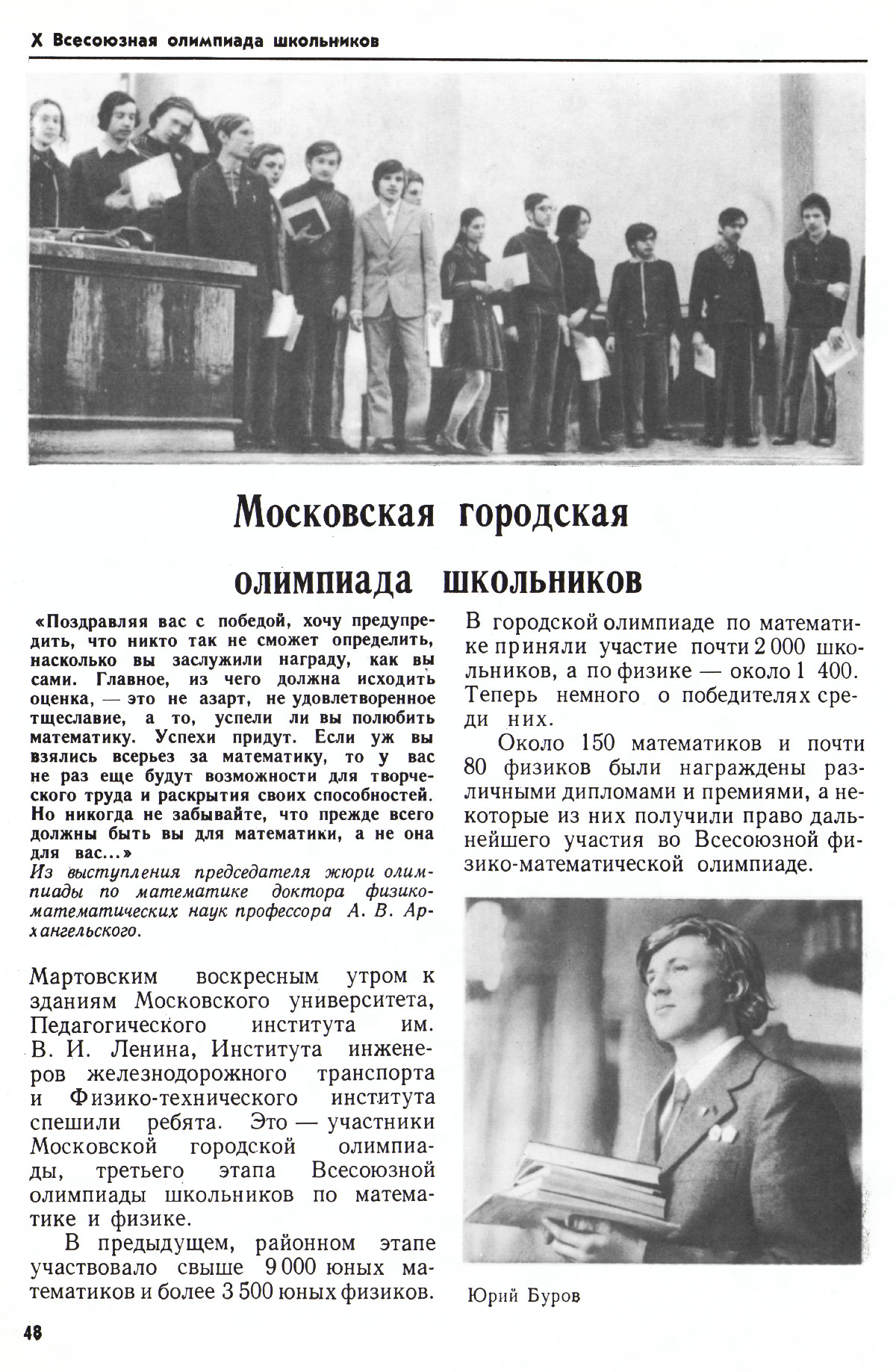 X Всесоюзная олимпиада школьников

Московская городская олимпиада школьников

«Поздравляя вас с победой, хочу предупредить, что никто так не сможет определить, насколько вы заслужили награду, как вы сами. Главное, из чего должна исходить оценка, — это не азарт, не удовлетворенное тщеславие, а то, успели ли вы полюбить математику. Успехи придут. Если уж вы взялись всерьез за математику, то у вас не раз еще будут возможности для творческого труда и раскрытия своих способностей. Но никогда не забывайте, что прежде всего должны быть вы для математики, а не она для вас...»
Из выступления председателя жюри олимпиады по математике доктора физико-математических наук профессора А. В. Архангельского.

Мартовским воскресным утром к зданиям Московского университета, Педагогического института им. В. И. Ленина, Института инженеров железнодорожного транспорта и Физико-технического института спешили ребята. Это — участники Московской городской олимпиады, третьего этапа Всесоюзной олимпиады школьников по математике и физике.

В предыдущем, районном этапе участвовало свыше 9 000 юных математиков и более 3 500 юных физиков. В городской олимпиаде по математике приняли участие почти 2 000 школьников, а по физике — около 1 400. Теперь немного о победителях среди них.

Около 150 математиков и почти 80 физиков были награждены различными дипломами и премиями, а некоторые из них получили право дальнейшего участия во Всесоюзной физико-математической олимпиаде.

Юрий Буров

48